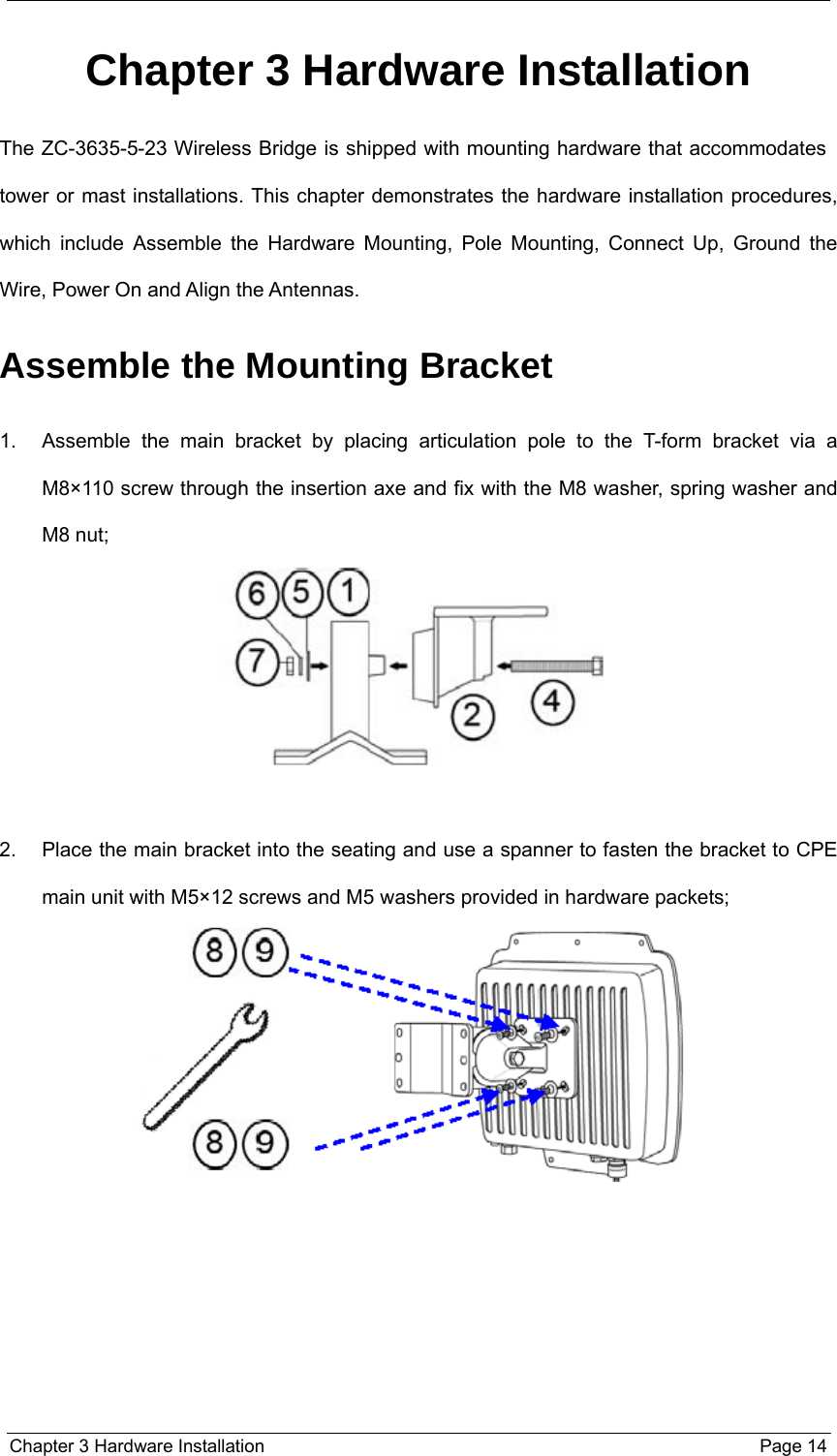 Chapter 3 Hardware Installation

The ZC-3635-5-23 Wireless Bridge is shipped with mounting hardware that accommodates tower or mast installations. This chapter demonstrates the hardware installation procedures, which include Assemble the Hardware Mounting, Pole Mounting, Connect Up, Ground the Wire, Power On and Align the Antennas.

Assemble the Mounting Bracket

1. Assemble the main bracket by placing articulation pole to the T-form bracket via a M8×110 screw through the insertion axe and fix with the M8 washer, spring washer and M8 nut;

6 5 1
7
2 4

2. Place the main bracket into the seating and use a spanner to fasten the bracket to CPE main unit with M5×12 screws and M5 washers provided in hardware packets;

8 9
8 9

Chapter 3 Hardware Installation Page 14